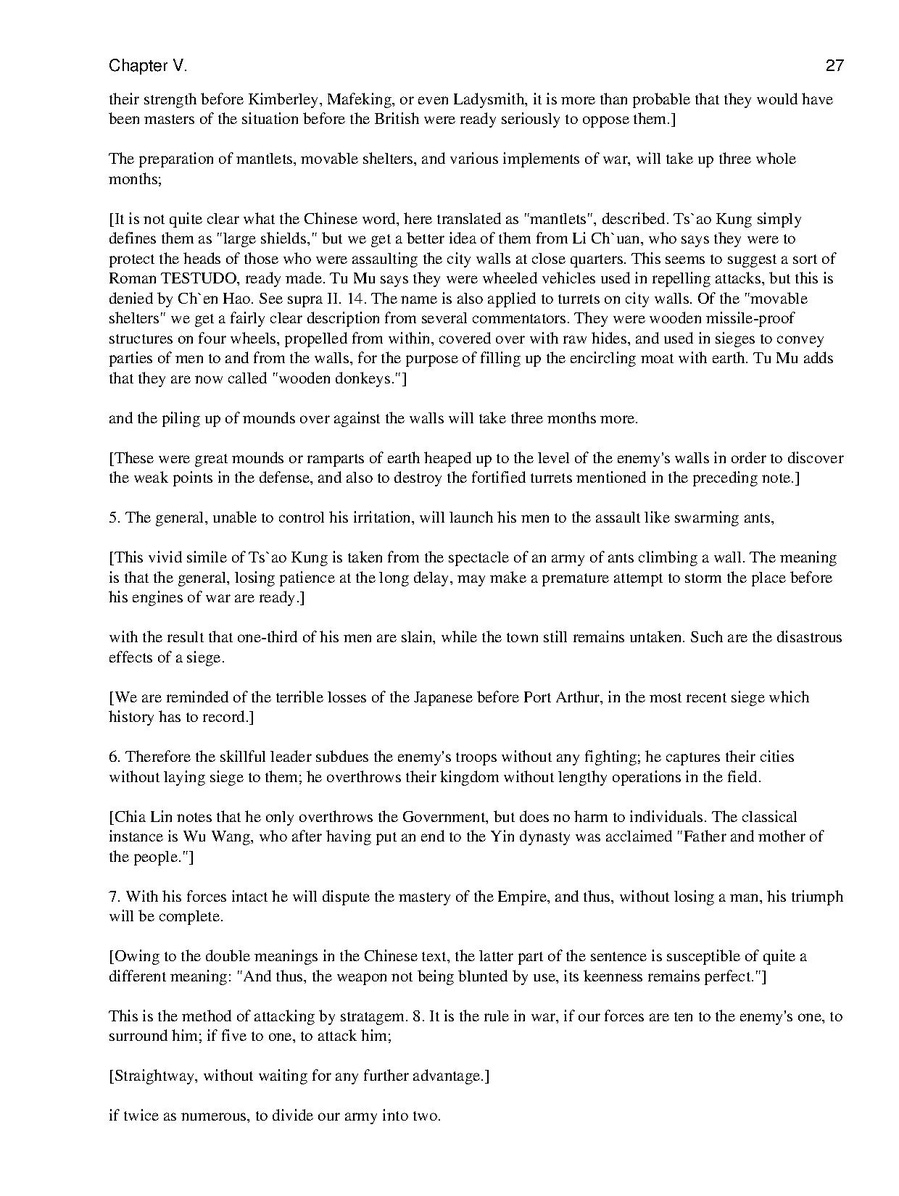 Chapter V. 27

their strength before Kimberley, Mafeking, or even Ladysmith, it is more than probable that they would have been masters of the situation before the British were ready seriously to oppose them.]

The preparation of mantlets, movable shelters, and various implements of war, will take up three whole months;

[It is not quite clear what the Chinese word, here translated as "mantlets", described. Ts`ao Kung simply defines them as "large shields," but we get a better idea of them from Li Ch`uan, who says they were to protect the heads of those who were assaulting the city walls at close quarters. This seems to suggest a sort of Roman TESTUDO, ready made. Tu Mu says they were wheeled vehicles used in repelling attacks, but this is denied by Ch`en Hao. See supra II. 14. The name is also applied to turrets on city walls. Of the "movable shelters" we get a fairly clear description from several commentators. They were wooden missile-proof structures on four wheels, propelled from within, covered over with raw hides, and used in sieges to convey parties of men to and from the walls, for the purpose of filling up the encircling moat with earth. Tu Mu adds that they are now called "wooden donkeys."]

and the piling up of mounds over against the walls will take three months more.

[These were great mounds or ramparts of earth heaped up to the level of the enemy's walls in order to discover the weak points in the defense, and also to destroy the fortified turrets mentioned in the preceding note.]

5. The general, unable to control his irritation, will launch his men to the assault like swarming ants,

[This vivid simile of Ts`ao Kung is taken from the spectacle of an army of ants climbing a wall. The meaning is that the general, losing patience at the long delay, may make a premature attempt to storm the place before his engines of war are ready.]

with the result that one-third of his men are slain, while the town still remains untaken. Such are the disastrous effects of a siege.

[We are reminded of the terrible losses of the Japanese before Port Arthur, in the most recent siege which history has to record.]

6. Therefore the skillful leader subdues the enemy's troops without any fighting; he captures their cities without laying siege to them; he overthrows their kingdom without lengthy operations in the field.

[Chia Lin notes that he only overthrows the Government, but does no harm to individuals. The classical instance is Wu Wang, who after having put an end to the Yin dynasty was acclaimed "Father and mother of the people."]

7. With his forces intact he will dispute the mastery of the Empire, and thus, without losing a man, his triumph will be complete.

[Owing to the double meanings in the Chinese text, the latter part of the sentence is susceptible of quite a different meaning: "And thus, the weapon not being blunted by use, its keenness remains perfect."]

This is the method of attacking by stratagem. 8. It is the rule in war, if our forces are ten to the enemy's one, to surround him; if five to one, to attack him;

[Straightway, without waiting for any further advantage.]

if twice as numerous, to divide our army into two.